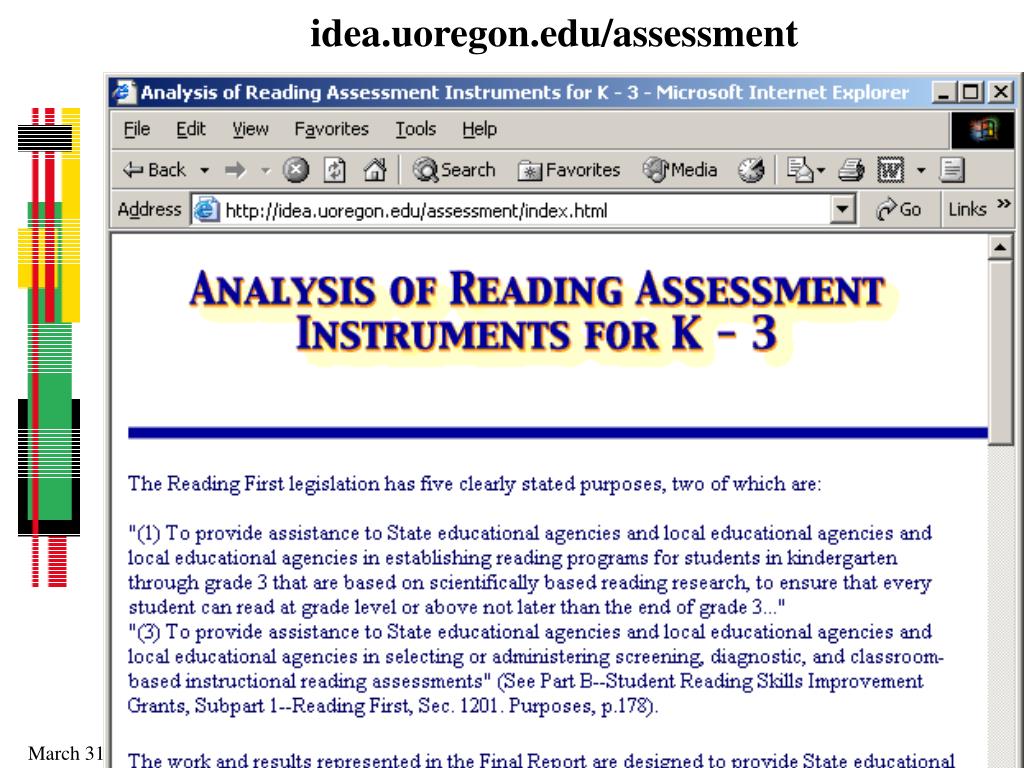 idea.uoregon.edu/assessment

Analysis of Reading Assessment Instruments for K - 3 - Microsoft Internet Explorer

File Edit View Favorites Tools Help

Back Search Favorites Media

Address http://idea.uoregon.edu/assessment/index.html Go Links »

ANALYSIS OF READING ASSESSMENT INSTRUMENTS FOR K - 3

The Reading First legislation has five clearly stated purposes, two of which are:

"(1) To provide assistance to State educational agencies and local educational agencies and local educational agencies in establishing reading programs for students in kindergarten through grade 3 that are based on scientifically based reading research, to ensure that every student can read at grade level or above not later than the end of grade 3..."
"(3) To provide assistance to State educational agencies and local educational agencies and local educational agencies in selecting or administering screening, diagnostic, and classroom-based instructional reading assessments" (See Part B--Student Reading Skills Improvement Grants, Subpart 1--Reading First, Sec. 1201. Purposes, p.178).

March 31

The work and results represented in the Final Report are designed to provide State educational